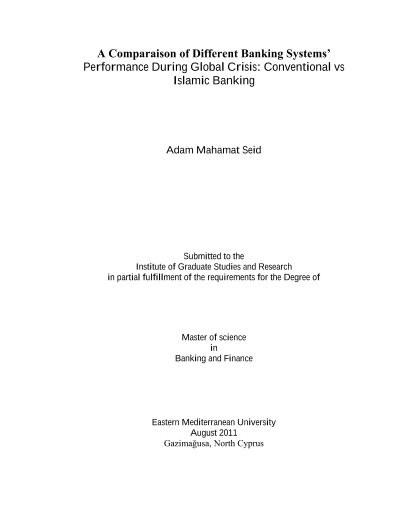 A Comparaison of Different Banking Systems' Performance During Global Crisis: Conventional vs Islamic Banking

Adam Mahamat Seid

Submitted to the
Institute of Graduate Studies and Research
in partial fulfillment of the requirements for the Degree of

Master of science
in
Banking and Finance

Eastern Mediterranean University
August 2011
Gazimağusa, North Cyprus